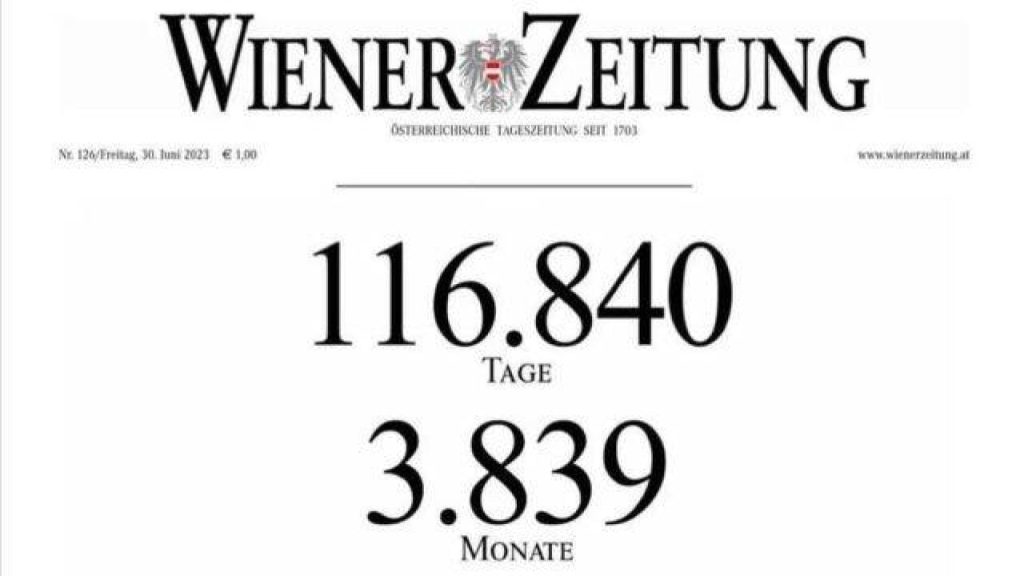 WIENER ZEITUNG

ÖSTERREICHISCHE TAGESZEITUNG SEIT 1703

Nr. 126/Freitag, 30. Juni 2023 € 1,00

www.wienerzeitung.at

116.840
TAGE

3.839
MONATE